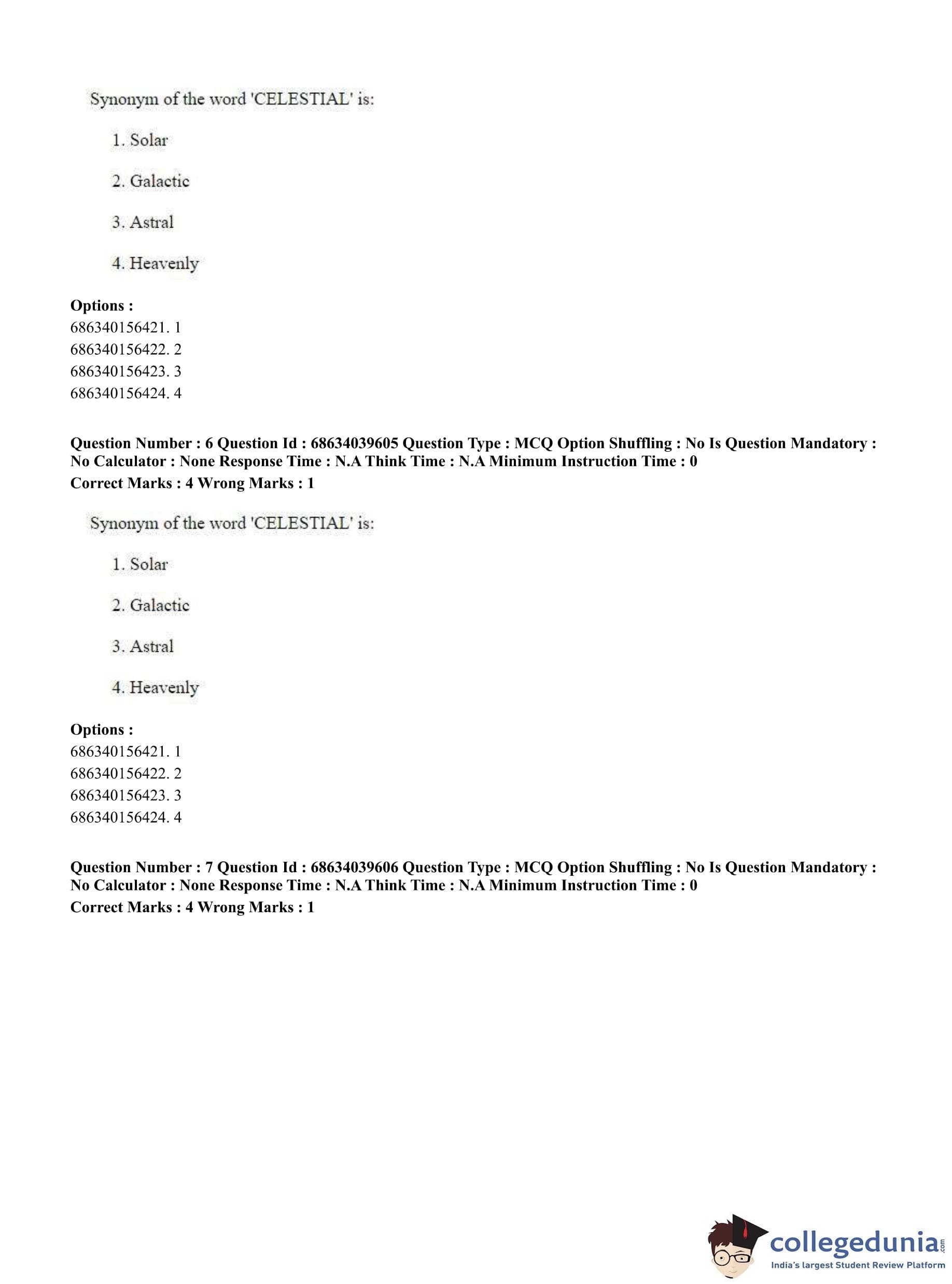 Synonym of the word 'CELESTIAL' is:

1. Solar

2. Galactic

3. Astral

4. Heavenly

**Options :**
686340156421. 1
686340156422. 2
686340156423. 3
686340156424. 4

**Question Number : 6 Question Id : 68634039605 Question Type : MCQ Option Shuffling : No Is Question Mandatory : No Calculator : None Response Time : N.A Think Time : N.A Minimum Instruction Time : 0**
**Correct Marks : 4 Wrong Marks : 1**

Synonym of the word 'CELESTIAL' is:

1. Solar

2. Galactic

3. Astral

4. Heavenly

**Options :**
686340156421. 1
686340156422. 2
686340156423. 3
686340156424. 4

**Question Number : 7 Question Id : 68634039606 Question Type : MCQ Option Shuffling : No Is Question Mandatory : No Calculator : None Response Time : N.A Think Time : N.A Minimum Instruction Time : 0**
**Correct Marks : 4 Wrong Marks : 1**

collegedunia.com
India's largest Student Review Platform